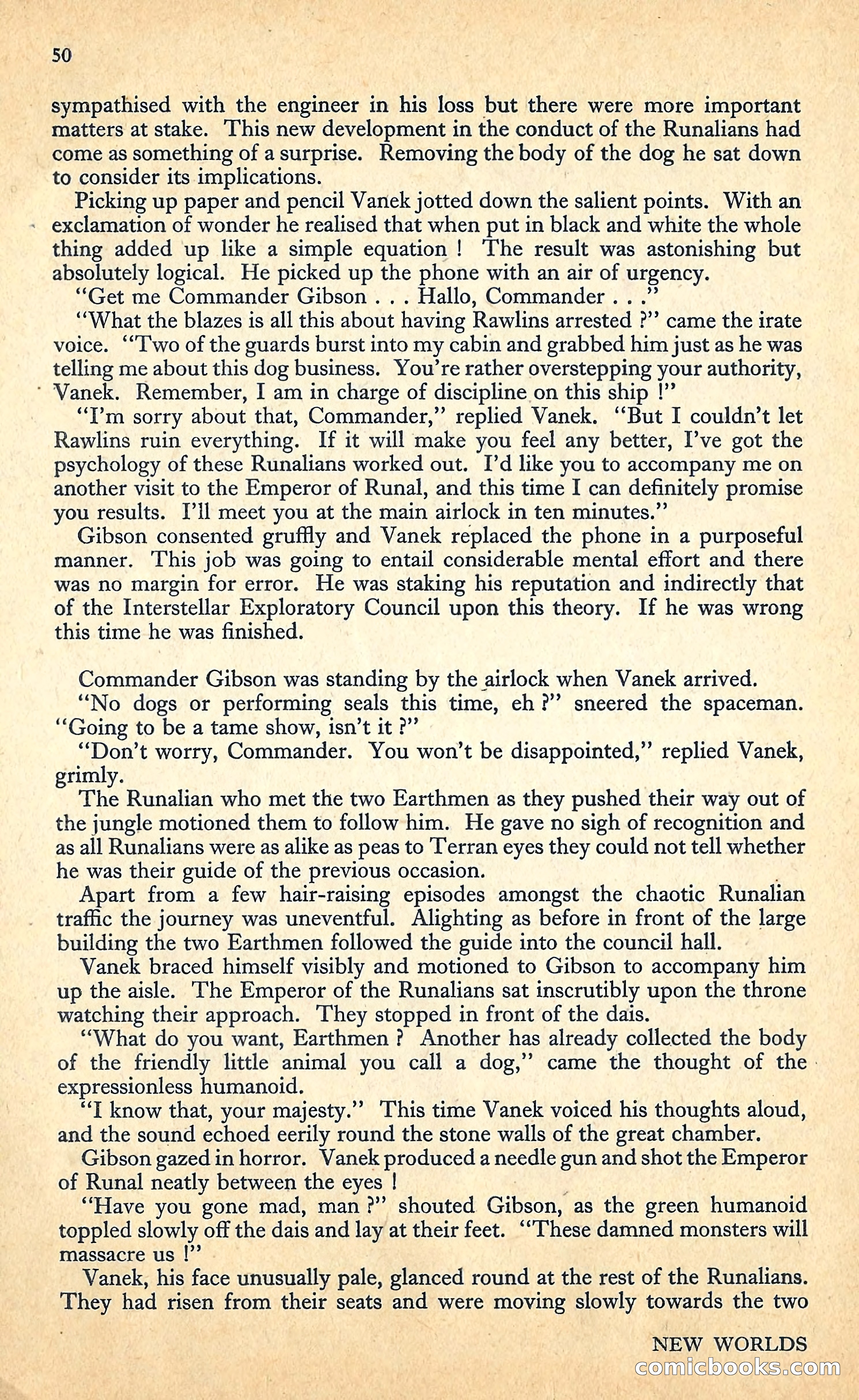 50

sympathised with the engineer in his loss but there were more important matters at stake. This new development in the conduct of the Runalians had come as something of a surprise. Removing the body of the dog he sat down to consider its implications.

Picking up paper and pencil Vanek jotted down the salient points. With an exclamation of wonder he realised that when put in black and white the whole thing added up like a simple equation ! The result was astonishing but absolutely logical. He picked up the phone with an air of urgency.

"Get me Commander Gibson . . . Hallo, Commander . . ."

"What the blazes is all this about having Rawlins arrested ?" came the irate voice. "Two of the guards burst into my cabin and grabbed him just as he was telling me about this dog business. You're rather overstepping your authority, Vanek. Remember, I am in charge of discipline on this ship !"

"I'm sorry about that, Commander," replied Vanek. "But I couldn't let Rawlins ruin everything. If it will make you feel any better, I've got the psychology of these Runalians worked out. I'd like you to accompany me on another visit to the Emperor of Runal, and this time I can definitely promise you results. I'll meet you at the main airlock in ten minutes."

Gibson consented gruffly and Vanek replaced the phone in a purposeful manner. This job was going to entail considerable mental effort and there was no margin for error. He was staking his reputation and indirectly that of the Interstellar Exploratory Council upon this theory. If he was wrong this time he was finished.

Commander Gibson was standing by the airlock when Vanek arrived.

"No dogs or performing seals this time, eh ?" sneered the spaceman. "Going to be a tame show, isn't it ?"

"Don't worry, Commander. You won't be disappointed," replied Vanek, grimly.

The Runalian who met the two Earthmen as they pushed their way out of the jungle motioned them to follow him. He gave no sigh of recognition and as all Runalians were as alike as peas to Terran eyes they could not tell whether he was their guide of the previous occasion.

Apart from a few hair-raising episodes amongst the chaotic Runalian traffic the journey was uneventful. Alighting as before in front of the large building the two Earthmen followed the guide into the council hall.

Vanek braced himself visibly and motioned to Gibson to accompany him up the aisle. The Emperor of the Runalians sat inscrutibly upon the throne watching their approach. They stopped in front of the dais.

"What do you want, Earthmen ? Another has already collected the body of the friendly little animal you call a dog," came the thought of the expressionless humanoid.

"I know that, your majesty." This time Vanek voiced his thoughts aloud, and the sound echoed eerily round the stone walls of the great chamber.

Gibson gazed in horror. Vanek produced a needle gun and shot the Emperor of Runal neatly between the eyes !

"Have you gone mad, man ?" shouted Gibson, as the green humanoid toppled slowly off the dais and lay at their feet. "These damned monsters will massacre us !"

Vanek, his face unusually pale, glanced round at the rest of the Runalians. They had risen from their seats and were moving slowly towards the two

NEW WORLDS
comicbooks.com